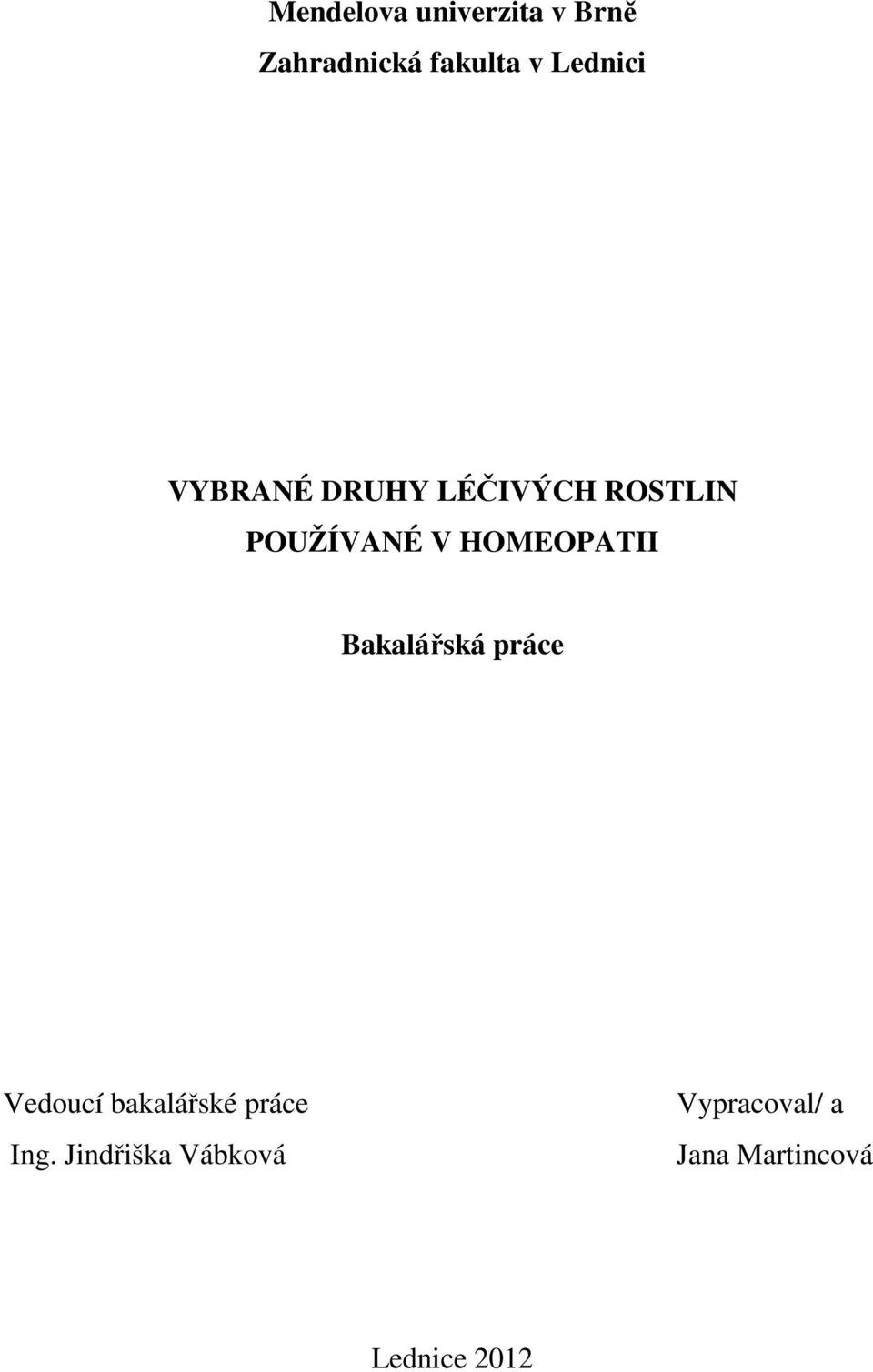 Mendelova univerzita v Brně

Zahradnická fakulta v Lednici

VYBRANÉ DRUHY LÉČIVÝCH ROSTLIN
POUŽÍVANÉ V HOMEOPATII

Bakalářská práce

Vedoucí bakalářské práce
Ing. Jindřiška Vábková

Vypracoval/ a
Jana Martincová

Lednice 2012